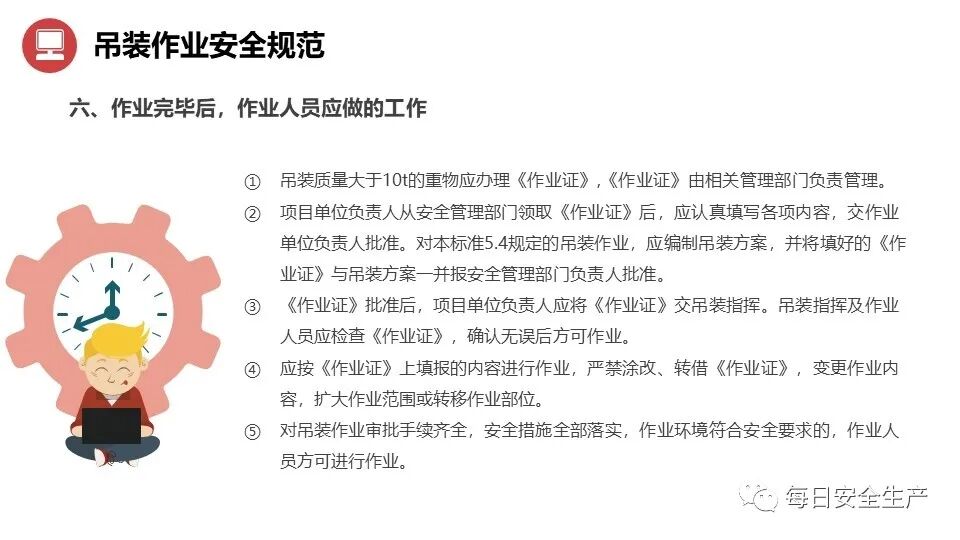 吊装作业安全规范

六、作业完毕后，作业人员应做的工作

① 吊装质量大于10t的重物应办理《作业证》,《作业证》由相关管理部门负责管理。

② 项目单位负责人从安全管理部门领取《作业证》后，应认真填写各项内容，交作业单位负责人批准。对本标准5.4规定的吊装作业，应编制吊装方案，并将填好的《作业证》与吊装方案一并报安全管理部门负责人批准。

③ 《作业证》批准后，项目单位负责人应将《作业证》交吊装指挥。吊装指挥及作业人员应检查《作业证》，确认无误后方可作业。

④ 应按《作业证》上填报的内容进行作业，严禁涂改、转借《作业证》，变更作业内容，扩大作业范围或转移作业部位。

⑤ 对吊装作业审批手续齐全，安全措施全部落实，作业环境符合安全要求的，作业人员方可进行作业。

每日安全生产